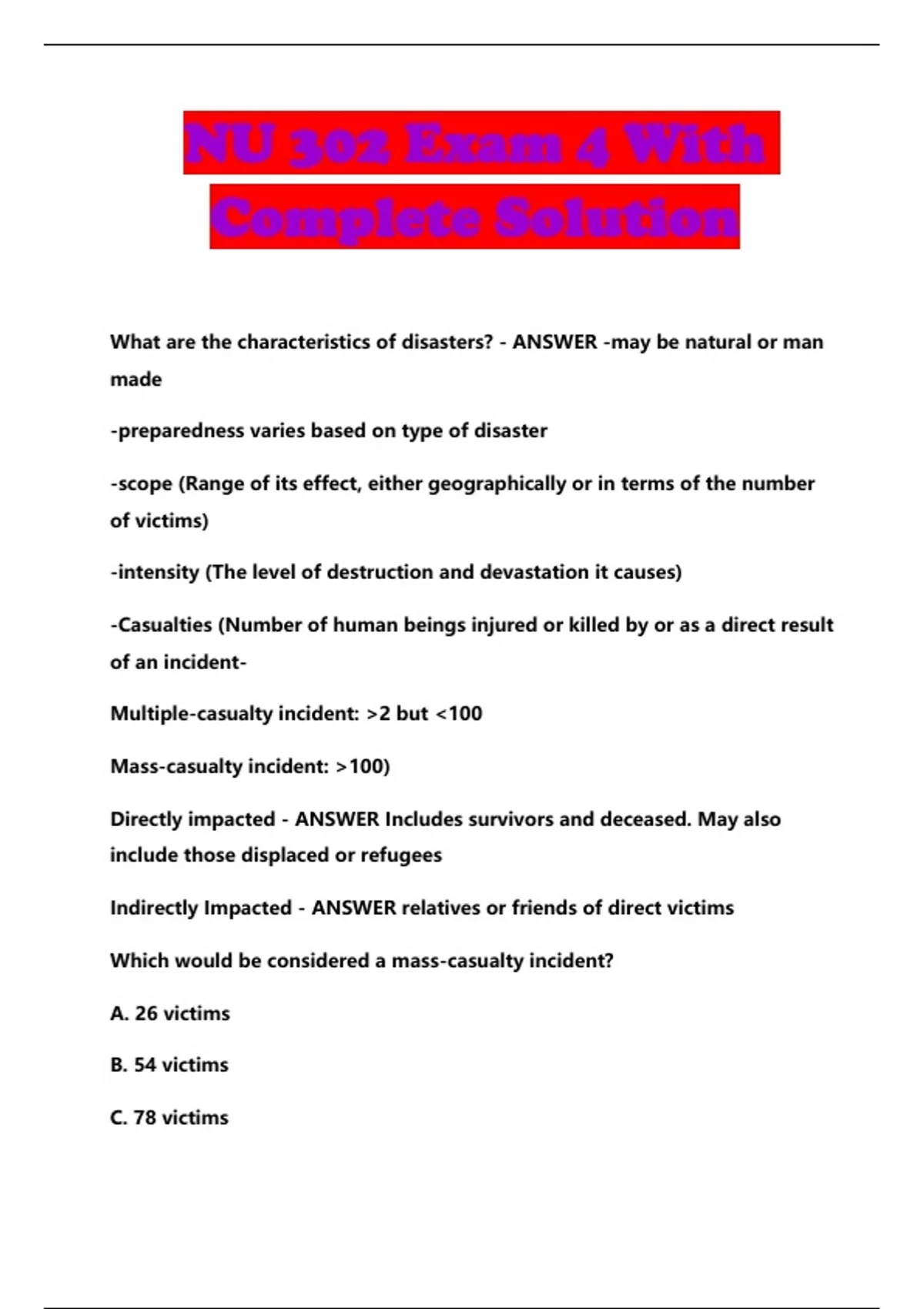 NU 302 Exam 4 With Complete Solution

What are the characteristics of disasters? - ANSWER -may be natural or man made

-preparedness varies based on type of disaster

-scope (Range of its effect, either geographically or in terms of the number of victims)

-intensity (The level of destruction and devastation it causes)

-Casualties (Number of human beings injured or killed by or as a direct result of an incident-

Multiple-casualty incident: >2 but <100

Mass-casualty incident: >100)

Directly impacted - ANSWER Includes survivors and deceased. May also include those displaced or refugees

Indirectly Impacted - ANSWER relatives or friends of direct victims

Which would be considered a mass-casualty incident?

A. 26 victims

B. 54 victims

C. 78 victims